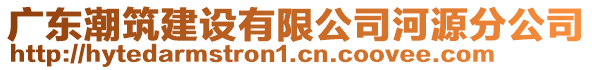 广东潮筑建设有限公司河源分公司
http://hytedarmstron1.cn.coovee.com